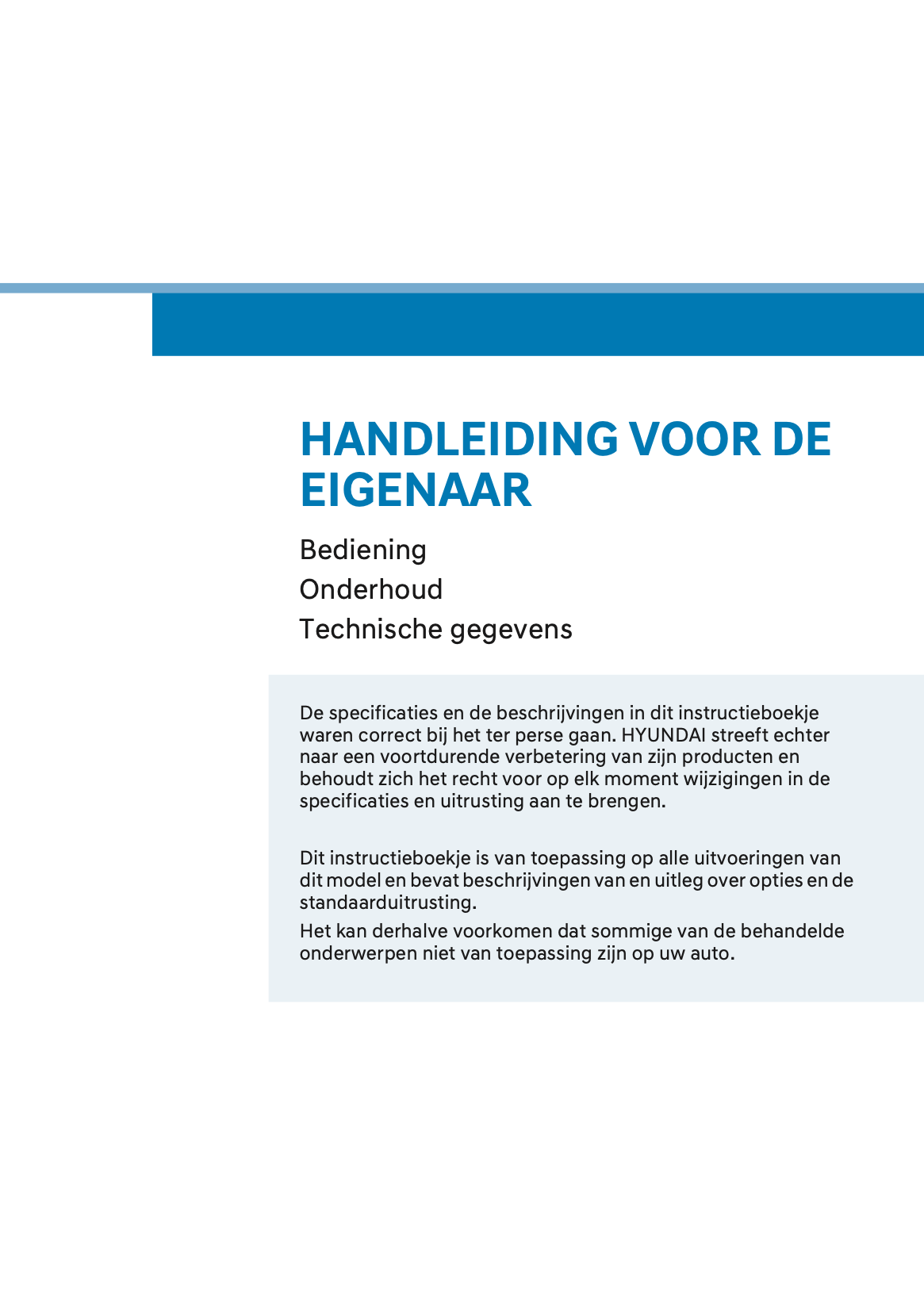 HANDLEIDING VOOR DE EIGENAAR

Bediening
Onderhoud
Technische gegevens

De specificaties en de beschrijvingen in dit instructieboekje waren correct bij het ter perse gaan. HYUNDAI streeft echter naar een voortdurende verbetering van zijn producten en behoudt zich het recht voor op elk moment wijzigingen in de specificaties en uitrusting aan te brengen.

Dit instructieboekje is van toepassing op alle uitvoeringen van dit model en bevat beschrijvingen van en uitleg over opties en de standaarduitrusting.

Het kan derhalve voorkomen dat sommige van de behandelde onderwerpen niet van toepassing zijn op uw auto.